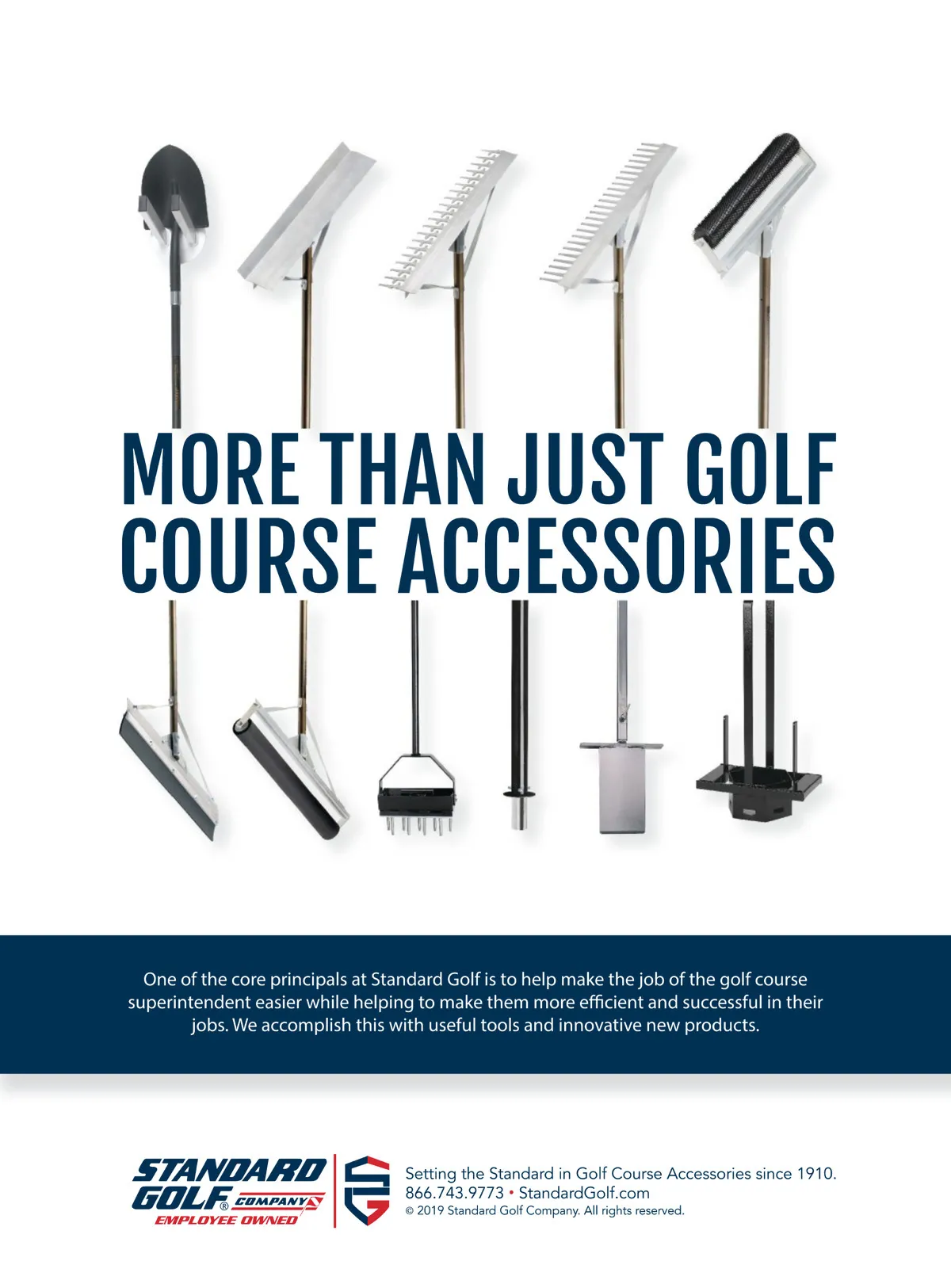 MORE THAN JUST GOLF COURSE ACCESSORIES

One of the core principals at Standard Golf is to help make the job of the golf course superintendent easier while helping to make them more efficient and successful in their jobs. We accomplish this with useful tools and innovative new products.

STANDARD GOLF® COMPANY
EMPLOYEE OWNED

Setting the Standard in Golf Course Accessories since 1910.
866.743.9773 • StandardGolf.com
© 2019 Standard Golf Company. All rights reserved.